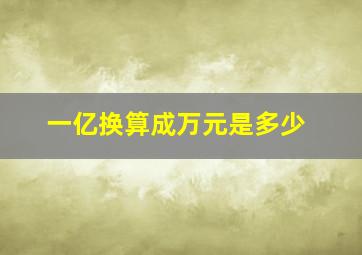 一亿换算成万元是多少